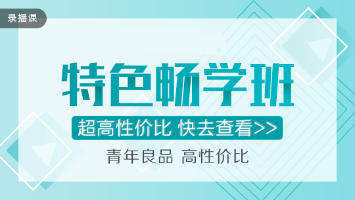 录播课

特色畅学班

超高性价比 快去查看>>

青年良品 高性价比